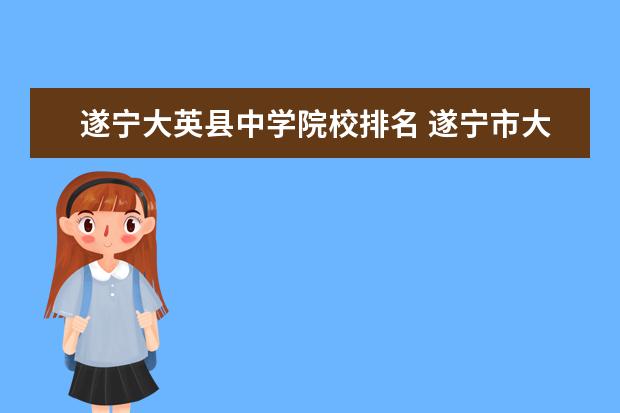 遂宁大英县中学院校排名 遂宁市大